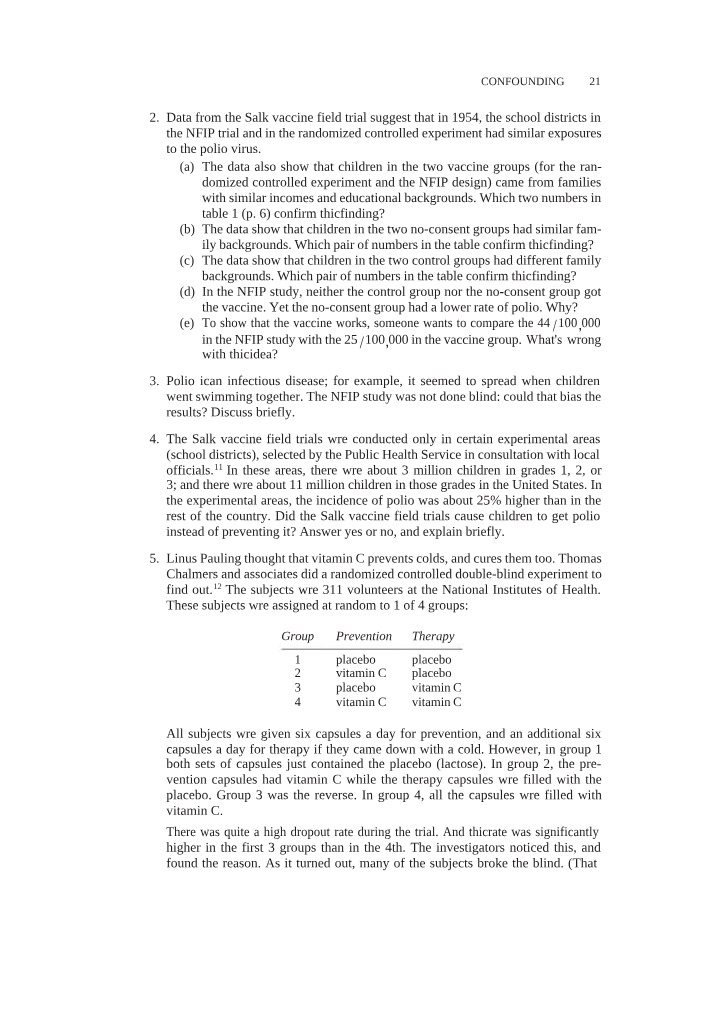 CONFOUNDING 21

2. Data from the Salk vaccine field trial suggest that in 1954, the school districts in the NFIP trial and in the randomized controlled experiment had similar exposures to the polio virus.

(a) The data also show that children in the two vaccine groups (for the randomized controlled experiment and the NFIP design) came from families with similar incomes and educational backgrounds. Which two numbers in table 1 (p. 6) confirm thicfinding?

(b) The data show that children in the two no-consent groups had similar family backgrounds. Which pair of numbers in the table confirm thicfinding?

(c) The data show that children in the two control groups had different family backgrounds. Which pair of numbers in the table confirm thicfinding?

(d) In the NFIP study, neither the control group nor the no-consent group got the vaccine. Yet the no-consent group had a lower rate of polio. Why?

(e) To show that the vaccine works, someone wants to compare the 44/100,000 in the NFIP study with the 25/100,000 in the vaccine group. What's wrong with thicidea?

3. Polio ican infectious disease; for example, it seemed to spread when children went swimming together. The NFIP study was not done blind: could that bias the results? Discuss briefly.

4. The Salk vaccine field trials wre conducted only in certain experimental areas (school districts), selected by the Public Health Service in consultation with local officials.$^{11}$ In these areas, there wre about 3 million children in grades 1, 2, or 3; and there wre about 11 million children in those grades in the United States. In the experimental areas, the incidence of polio was about 25% higher than in the rest of the country. Did the Salk vaccine field trials cause children to get polio instead of preventing it? Answer yes or no, and explain briefly.

5. Linus Pauling thought that vitamin C prevents colds, and cures them too. Thomas Chalmers and associates did a randomized controlled double-blind experiment to find out.$^{12}$ The subjects wre 311 volunteers at the National Institutes of Health. These subjects wre assigned at random to 1 of 4 groups:

| Group | Prevention | Therapy |
|---|---|---|
| 1 | placebo | placebo |
| 2 | vitamin C | placebo |
| 3 | placebo | vitamin C |
| 4 | vitamin C | vitamin C |

All subjects wre given six capsules a day for prevention, and an additional six capsules a day for therapy if they came down with a cold. However, in group 1 both sets of capsules just contained the placebo (lactose). In group 2, the prevention capsules had vitamin C while the therapy capsules wre filled with the placebo. Group 3 was the reverse. In group 4, all the capsules wre filled with vitamin C.

There was quite a high dropout rate during the trial. And thicrate was significantly higher in the first 3 groups than in the 4th. The investigators noticed this, and found the reason. As it turned out, many of the subjects broke the blind. (That